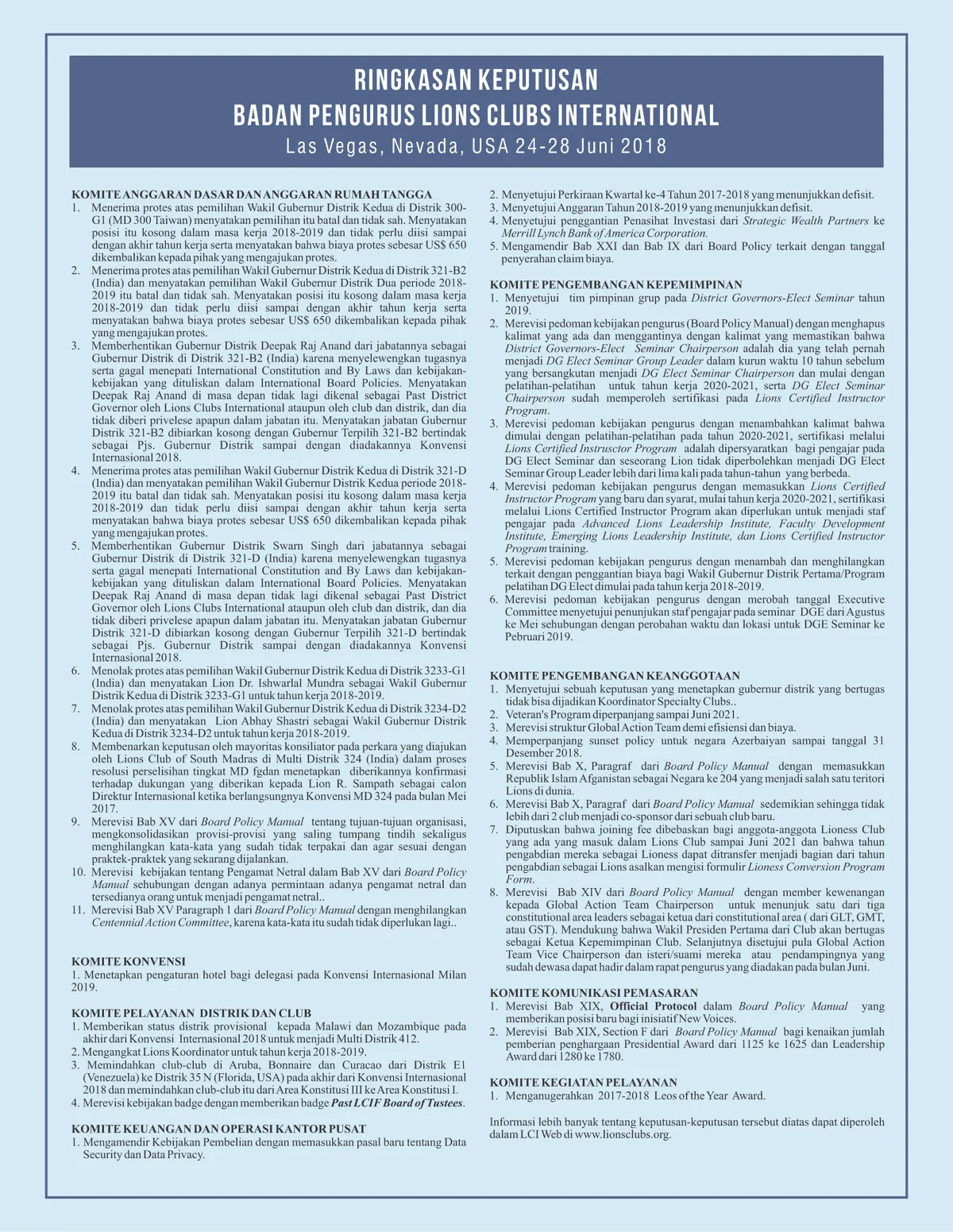 RINGKASAN KEPUTUSAN
BADAN PENGURUS LIONS CLUBS INTERNATIONAL
Las Vegas, Nevada, USA 24-28 Juni 2018

KOMITE ANGGARAN DASAR DAN ANGGARAN RUMAH TANGGA
1. Menerima protes atas pemilihan Wakil Gubernur Distrik Kedua di Distrik 300-G1 (MD 300 Taiwan) menyatakan pemilihan itu batal dan tidak sah. Menyatakan posisi itu kosong dalam masa kerja 2018-2019 dan tidak perlu diisi sampai dengan akhir tahun kerja serta menyatakan bahwa biaya protes sebesar US$ 650 dikembalikan kepada pihak yang mengajukan protes.
2. Menerima protes atas pemilihan Wakil Gubernur Distrik Kedua di Distrik 321-B2 (India) dan menyatakan pemilihan Wakil Gubernur Distrik Dua periode 2018-2019 itu batal dan tidak sah. Menyatakan posisi itu kosong dalam masa kerja 2018-2019 dan tidak perlu diisi sampai dengan akhir tahun kerja serta menyatakan bahwa biaya protes sebesar US$ 650 dikembalikan kepada pihak yang mengajukan protes.
3. Memberhentikan Gubernur Distrik Deepak Raj Anand dari jabatannya sebagai Gubernur Distrik di Distrik 321-B2 (India) karena menyelewengkan tugasnya serta gagal menepati International Constitution and By Laws dan kebijakan-kebijakan yang dituliskan dalam International Board Policies. Menyatakan Deepak Raj Anand di masa depan tidak lagi dikenal sebagai Past District Governor oleh Lions Clubs International ataupun oleh club dan distrik, dan dia tidak diberi privelese apapun dalam jabatan itu. Menyatakan jabatan Gubernur Distrik 321-B2 dibiarkan kosong dengan Gubernur Terpilih 321-B2 bertindak sebagai Pjs. Gubernur Distrik sampai dengan diadakannya Konvensi Internasional 2018.
4. Menerima protes atas pemilihan Wakil Gubernur Distrik Kedua di Distrik 321-D (India) dan menyatakan pemilihan Wakil Gubernur Distrik Kedua periode 2018-2019 itu batal dan tidak sah. Menyatakan posisi itu kosong dalam masa kerja 2018-2019 dan tidak perlu diisi sampai dengan akhir tahun kerja serta menyatakan bahwa biaya protes sebesar US$ 650 dikembalikan kepada pihak yang mengajukan protes.
5. Memberhentikan Gubernur Distrik Swarn Singh dari jabatannya sebagai Gubernur Distrik di Distrik 321-D (India) karena menyelewengkan tugasnya serta gagal menepati International Constitution and By Laws dan kebijakan-kebijakan yang dituliskan dalam International Board Policies. Menyatakan Deepak Raj Anand di masa depan tidak lagi dikenal sebagai Past District Governor oleh Lions Clubs International ataupun oleh club dan distrik, dan dia tidak diberi privelese apapun dalam jabatan itu. Menyatakan jabatan Gubernur Distrik 321-D dibiarkan kosong dengan Gubernur Terpilih 321-D bertindak sebagai Pjs. Gubernur Distrik sampai dengan diadakannya Konvensi Internasional 2018.
6. Menolak protes atas pemilihan Wakil Gubernur Distrik Kedua di Distrik 3233-G1 (India) dan menyatakan Lion Dr. Ishwarlal Mundra sebagai Wakil Gubernur Distrik Kedua di Distrik 3233-G1 untuk tahun kerja 2018-2019.
7. Menolak protes atas pemilihan Wakil Gubernur Distrik Kedua di Distrik 3234-D2 (India) dan menyatakan Lion Abhay Shastri sebagai Wakil Gubernur Distrik Kedua di Distrik 3234-D2 untuk tahun kerja 2018-2019.
8. Membenarkan keputusan oleh mayoritas konsiliator pada perkara yang diajukan oleh Lions Club of South Madras di Multi Distrik 324 (India) dalam proses resolusi perselisihan tingkat MD fgdan menetapkan diberikannya konfirmasi terhadap dukungan yang diberikan kepada Lion R. Sampath sebagai calon Direktur Internasional ketika berlangsungnya Konvensi MD 324 pada bulan Mei 2017.
9. Merevisi Bab XV dari Board Policy Manual tentang tujuan-tujuan organisasi, mengkonsolidasikan provisi-provisi yang saling tumpang tindih sekaligus menghilangkan kata-kata yang sudah tidak terpakai dan agar sesuai dengan praktek-praktek yang sekarang dijalankan.
10. Merevisi kebijakan tentang Pengamat Netral dalam Bab XV dari Board Policy Manual sehubungan dengan adanya permintaan adanya pengamat netral dan tersedianya orang untuk menjadi pengamat netral..
11. Merevisi Bab XV Paragraph 1 dari Board Policy Manual dengan menghilangkan Centennial Action Committee, karena kata-kata itu sudah tidak diperlukan lagi..

KOMITE KONVENSI
1. Menetapkan pengaturan hotel bagi delegasi pada Konvensi Internasional Milan 2019.

KOMITE PELAYANAN DISTRIK DAN CLUB
1. Memberikan status distrik provisional kepada Malawi dan Mozambique pada akhir dari Konvensi Internasional 2018 untuk menjadi Multi Distrik 412.
2. Mengangkat Lions Koordinator untuk tahun kerja 2018-2019.
3. Memindahkan club-club di Aruba, Bonnaire dan Curacao dari Distrik E1 (Venezuela) ke Distrik 35 N (Florida, USA) pada akhir dari Konvensi Internasional 2018 dan memindahkan club-club itu dari Area Konstitusi III ke Area Konstitusi I.
4. Merevisi kebijakan badge dengan memberikan badge Past LCIF Board of Tustees.

KOMITE KEUANGAN DAN OPERASI KANTOR PUSAT
1. Mengamendir Kebijakan Pembelian dengan memasukkan pasal baru tentang Data Security dan Data Privacy.
2. Menyetujui Perkiraan Kwartal ke-4 Tahun 2017-2018 yang menunjukkan defisit.
3. Menyetujui Anggaran Tahun 2018-2019 yang menunjukkan defisit.
4. Menyetujui penggantian Penasihat Investasi dari Strategic Wealth Partners ke Merrill Lynch Bank of America Corporation.
5. Mengamendir Bab XXI dan Bab IX dari Board Policy terkait dengan tanggal penyerahan claim biaya.

KOMITE PENGEMBANGAN KEPEMIMPINAN
1. Menyetujui tim pimpinan grup pada District Governors-Elect Seminar tahun 2019.
2. Merevisi pedoman kebijakan pengurus (Board Policy Manual) dengan menghapus kalimat yang ada dan menggantinya dengan kalimat yang memastikan bahwa District Governors-Elect Seminar Chairperson adalah dia yang telah pernah menjadi DG Elect Seminar Group Leader dalam kurun waktu 10 tahun sebelum yang bersangkutan menjadi DG Elect Seminar Chairperson dan mulai dengan pelatihan-pelatihan untuk tahun kerja 2020-2021, serta DG Elect Seminar Chairperson sudah memperoleh sertifikasi pada Lions Certified Instructor Program.
3. Merevisi pedoman kebijakan pengurus dengan menambahkan kalimat bahwa dimulai dengan pelatihan-pelatihan pada tahun 2020-2021, sertifikasi melalui Lions Certified Instrusctor Program adalah dipersyaratkan bagi pengajar pada DG Elect Seminar dan seseorang Lion tidak diperbolehkan menjadi DG Elect Seminar Group Leader lebih dari lima kali pada tahun-tahun yang berbeda.
4. Merevisi pedoman kebijakan pengurus dengan memasukkan Lions Certified Instructor Program yang baru dan syarat, mulai tahun kerja 2020-2021, sertifikasi melalui Lions Certified Instructor Program akan diperlukan untuk menjadi staf pengajar pada Advanced Lions Leadership Institute, Faculty Development Institute, Emerging Lions Leadership Institute, dan Lions Certified Instructor Program training.
5. Merevisi pedoman kebijakan pengurus dengan menambah dan menghilangkan terkait dengan penggantian biaya bagi Wakil Gubernur Distrik Pertama/Program pelatihan DG Elect dimulai pada tahun kerja 2018-2019.
6. Merevisi pedoman kebijakan pengurus dengan merobah tanggal Executive Committee menyetujui penunjukan staf pengajar pada seminar DGE dari Agustus ke Mei sehubungan dengan perobahan waktu dan lokasi untuk DGE Seminar ke Pebruari 2019.

KOMITE PENGEMBANGAN KEANGGOTAAN
1. Menyetujui sebuah keputusan yang menetapkan gubernur distrik yang bertugas tidak bisa dijadikan Koordinator Specialty Clubs..
2. Veteran's Program diperpanjang sampai Juni 2021.
3. Merevisi struktur Global Action Team demi efisiensi dan biaya.
4. Memperpanjang sunset policy untuk negara Azerbaiyan sampai tanggal 31 Desember 2018.
5. Merevisi Bab X, Paragraf dari Board Policy Manual dengan memasukkan Republik Islam Afganistan sebagai Negara ke 204 yang menjadi salah satu teritori Lions di dunia.
6. Merevisi Bab X, Paragraf dari Board Policy Manual sedemikian sehingga tidak lebih dari 2 club menjadi co-sponsor dari sebuah club baru.
7. Diputuskan bahwa joining fee dibebaskan bagi anggota-anggota Lioness Club yang ada yang masuk dalam Lions Club sampai Juni 2021 dan bahwa tahun pengabdian mereka sebagai Lioness dapat ditransfer menjadi bagian dari tahun pengabdian sebagai Lions asalkan mengisi formulir Lioness Conversion Program Form.
8. Merevisi Bab XIV dari Board Policy Manual dengan member kewenangan kepada Global Action Team Chairperson untuk menunjuk satu dari tiga constitutional area leaders sebagai ketua dari constitutional area ( dari GLT, GMT, atau GST). Mendukung bahwa Wakil Presiden Pertama dari Club akan bertugas sebagai Ketua Kepemimpinan Club. Selanjutnya disetujui pula Global Action Team Vice Chairperson dan isteri/suami mereka atau pendampingnya yang sudah dewasa dapat hadir dalam rapat pengurus yang diadakan pada bulan Juni.

KOMITE KOMUNIKASI PEMASARAN
1. Merevisi Bab XIX, Official Protocol dalam Board Policy Manual yang memberikan posisi baru bagi inisiatif New Voices.
2. Merevisi Bab XIX, Section F dari Board Policy Manual bagi kenaikan jumlah pemberian penghargaan Presidential Award dari 1125 ke 1625 dan Leadership Award dari 1280 ke 1780.

KOMITE KEGIATAN PELAYANAN
1. Menganugerahkan 2017-2018 Leos of the Year Award.

Informasi lebih banyak tentang keputusan-keputusan tersebut diatas dapat diperoleh dalam LCI Web di www.lionsclubs.org.